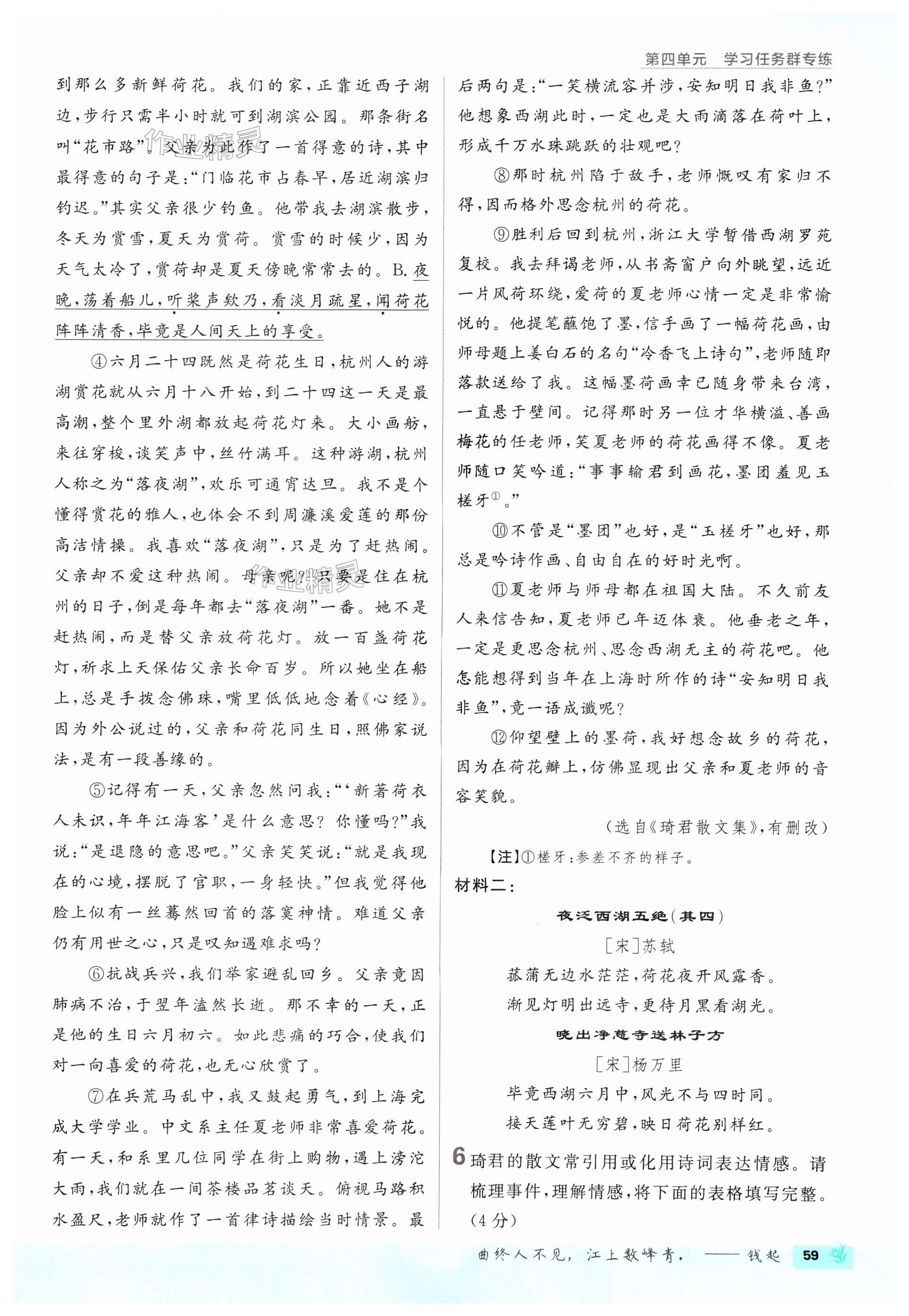 第四单元　学习任务群专练

到那么多新鲜荷花。我们的家，正靠近西子湖边，步行只需半小时就可到湖滨公园。那条街名叫“花市路”。父亲为此作了一首得意的诗，其中最得意的句子是：“门临花市占春早，居近湖滨归钓迟。”其实父亲很少钓鱼。他带我去湖滨散步，冬天为赏雪，夏天为赏荷。赏雪的时候少，因为天气太冷了，赏荷却是夏天傍晚常常去的。B.夜晚，荡着船儿，听桨声欸乃，看淡月疏星，闻荷花阵阵清香，毕竟是人间天上的享受。

④六月二十四既然是荷花生日，杭州人的游湖赏花就从六月十八开始，到二十四这一天是最高潮，整个里外湖都放起荷花灯来。大小画舫，来往穿梭，谈笑声中，丝竹满耳。这种游湖，杭州人称之为“落夜湖”，欢乐可通宵达旦。我不是个懂得赏花的雅人，也体会不到周濂溪爱莲的那份高洁情操。我喜欢“落夜湖”，只是为了赶热闹。父亲却不爱这种热闹。母亲呢？只要是住在杭州的日子，倒是每年都去“落夜湖”一番。她不是赶热闹，而是替父亲放荷花灯。放一百盏荷花灯，祈求上天保佑父亲长命百岁。所以她坐在船上，总是手拨念佛珠，嘴里低低地念着《心经》。因为外公说过的，父亲和荷花同生日，照佛家说法，是有一段善缘的。

⑤记得有一天，父亲忽然问我：“‘新著荷衣人未识，年年江海客’是什么意思？你懂吗？”我说：“是退隐的意思吧。”父亲笑笑说：“就是我现在的心境，摆脱了官职，一身轻快。”但我觉得他脸上似有一丝蓦然回首的落寞神情。难道父亲仍有用世之心，只是叹知遇难求吗？

⑥抗战兵兴，我们举家避乱回乡。父亲竟因肺病不治，于翌年溘然长逝。那不幸的一天，正是他的生日六月初六。如此悲痛的巧合，使我们对一向喜爱的荷花，也无心欣赏了。

⑦在兵荒马乱中，我又鼓起勇气，到上海完成大学学业。中文系主任夏老师非常喜爱荷花。有一天，和系里几位同学在街上购物，遇上滂沱大雨，我们就在一间茶楼品茗谈天。俯视马路积水盈尺，老师就作了一首律诗描绘当时情景。最后两句是：“一笑横流容并涉，安知明日我非鱼？”他想象西湖此时，一定也是大雨滴落在荷叶上，形成千万水珠跳跃的壮观吧？

⑧那时杭州陷于敌手，老师慨叹有家归不得，因而格外思念杭州的荷花。

⑨胜利后回到杭州，浙江大学暂借西湖罗苑复校。我去拜谒老师，从书斋窗户向外眺望，远近一片风荷环绕，爱荷的夏老师心情一定是非常愉悦的。他提笔蘸饱了墨，信手画了一幅荷花画，由师母题上姜白石的名句“冷香飞上诗句”，老师随即落款送给了我。这幅墨荷画幸已随身带来台湾，一直悬于壁间。记得那时另一位才华横溢、善画梅花的任老师，笑夏老师的荷花画得不像。夏老师随口笑吟道：“事事输君到画花，墨团羞见玉槎牙①。”

⑩不管是“墨团”也好，是“玉槎牙”也好，那总是吟诗作画、自由自在的好时光啊。

⑪夏老师与师母都在祖国大陆。不久前友人来信告知，夏老师已年迈体衰。他垂老之年，一定是更思念杭州、思念西湖无主的荷花吧。他怎能想得到当年在上海时所作的诗“安知明日我非鱼”，竟一语成谶呢？

⑫仰望壁上的墨荷，我好想念故乡的荷花，因为在荷花瓣上，仿佛显现出父亲和夏老师的音容笑貌。

（选自《琦君散文集》，有删改）

【注】①槎牙：参差不齐的样子。

材料二：

夜泛西湖五绝（其四）

［宋］苏轼

菰蒲无边水茫茫，荷花夜开风露香。
渐见灯明出远寺，更待月黑看湖光。

晓出净慈寺送林子方

［宋］杨万里

毕竟西湖六月中，风光不与四时同。
接天莲叶无穷碧，映日荷花别样红。

6 琦君的散文常引用或化用诗词表达情感。请梳理事件，理解情感，将下面的表格填写完整。（4分）

曲终人不见，江上数峰青。——钱起　59